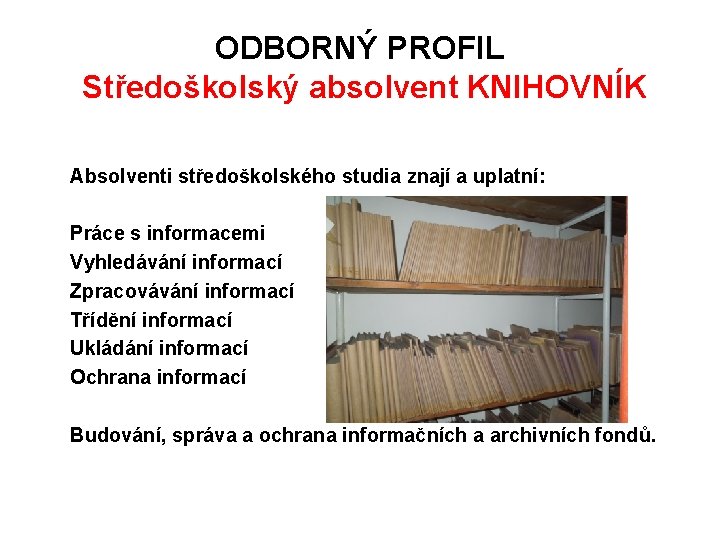 ODBORNÝ PROFIL
Středoškolský absolvent KNIHOVNÍK

Absolventi středoškolského studia znají a uplatní:

Práce s informacemi
Vyhledávání informací
Zpracovávání informací
Třídění informací
Ukládání informací
Ochrana informací

Budování, správa a ochrana informačních a archivních fondů.